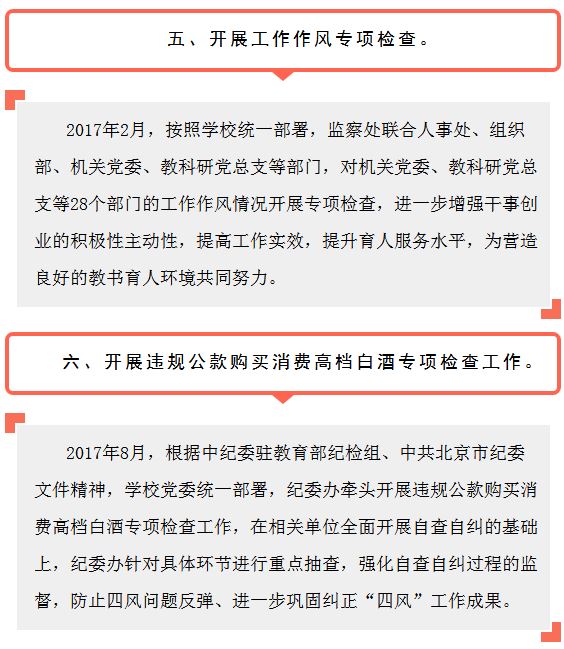 五、开展工作作风专项检查。

2017年2月，按照学校统一部署，监察处联合人事处、组织部、机关党委、教科研党总支等部门，对机关党委、教科研党总支等28个部门的工作作风情况开展专项检查，进一步增强干事创业的积极性主动性，提高工作实效，提升育人服务水平，为营造良好的教书育人环境共同努力。

六、开展违规公款购买消费高档白酒专项检查工作。

2017年8月，根据中纪委驻教育部纪检组、中共北京市纪委文件精神，学校党委统一部署，纪委办牵头开展违规公款购买消费高档白酒专项检查工作，在相关单位全面开展自查自纠的基础上，纪委办针对具体环节进行重点抽查，强化自查自纠过程的监督，防止四风问题反弹、进一步巩固纠正“四风”工作成果。